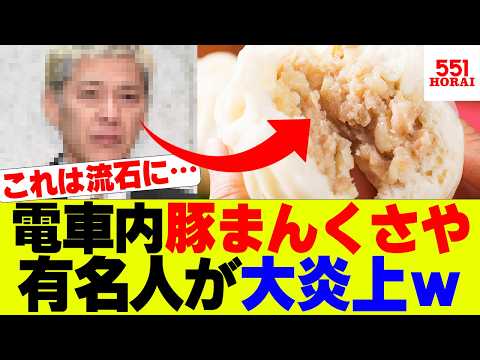 551
HORAI

これは流石に…

電車内豚まんくさや
有名人が大炎上w